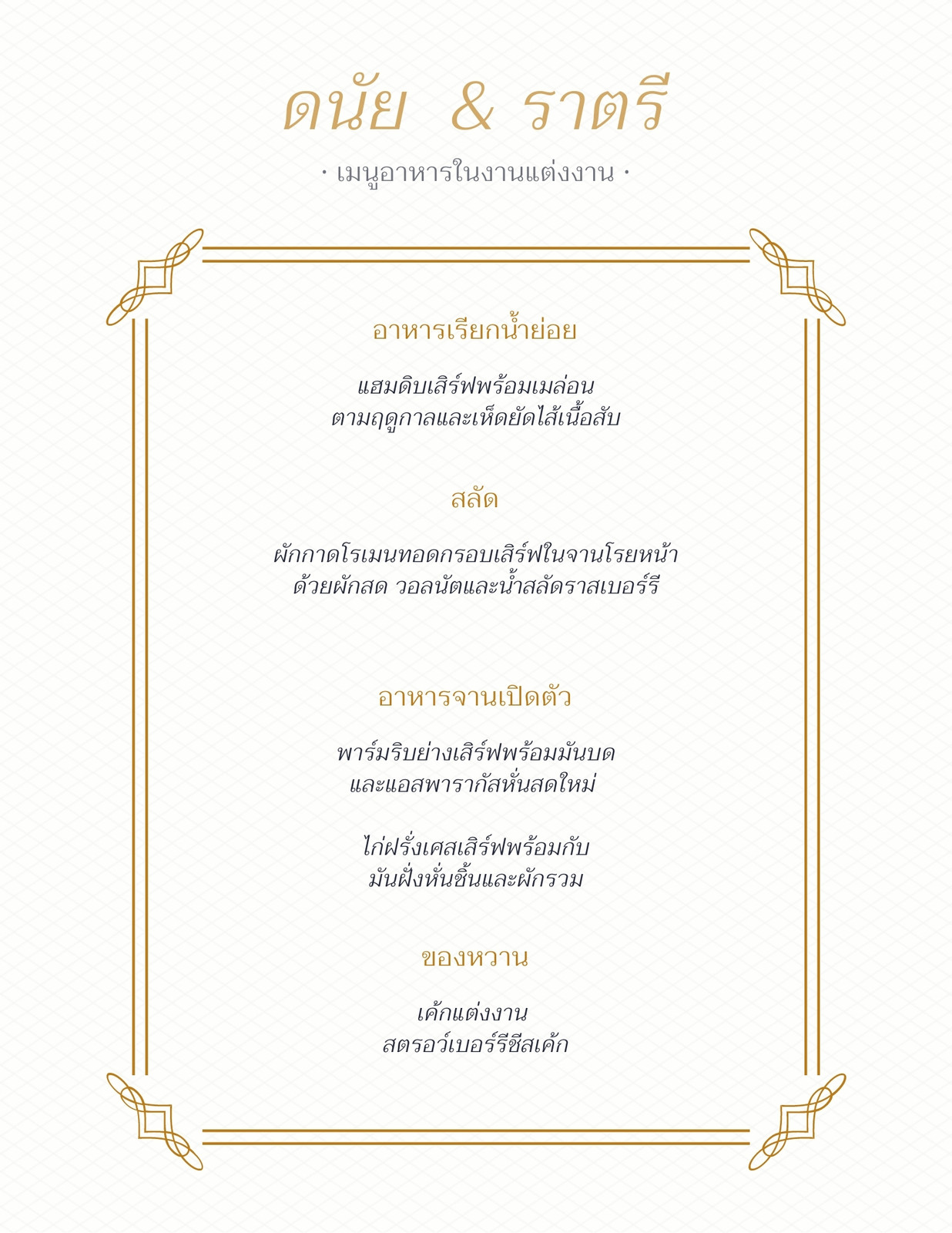 ดนัย & ราตรี

· เมนูอาหารในงานแต่งงาน ·

อาหารเรียกน้ำย่อย

แฮมดิบเสิร์ฟพร้อมเมล่อน
ตามฤดูกาลและเห็ดยัดไส้เนื้อสับ

สลัด

ผักกาดโรเมนทอดกรอบเสิร์ฟในจานโรยหน้า
ด้วยผักสด วอลนัตและน้ำสลัดราสเบอร์รี

อาหารจานเปิดตัว

พาร์มริบย่างเสิร์ฟพร้อมมันบด
และแอสพารากัสหั่นสดใหม่

ไก่ฝรั่งเศสเสิร์ฟพร้อมกับ
มันฝั่งหั่นชิ้นและผักรวม

ของหวาน

เค้กแต่งงาน
สตรอว์เบอร์รีชีสเค้ก